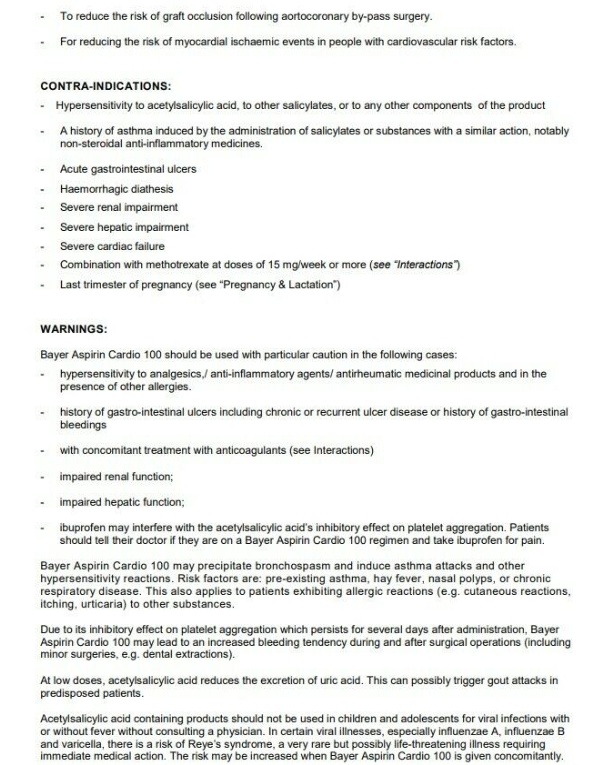 - To reduce the risk of graft occlusion following aortocoronary by-pass surgery.
- For reducing the risk of myocardial ischaemic events in people with cardiovascular risk factors.

CONTRA-INDICATIONS:

- Hypersensitivity to acetylsalicylic acid, to other salicylates, or to any other components of the product
- A history of asthma induced by the administration of salicylates or substances with a similar action, notably non-steroidal anti-inflammatory medicines.
- Acute gastrointestinal ulcers
- Haemorrhagic diathesis
- Severe renal impairment
- Severe hepatic impairment
- Severe cardiac failure
- Combination with methotrexate at doses of 15 mg/week or more (see "Interactions")
- Last trimester of pregnancy (see "Pregnancy & Lactation")

WARNINGS:

Bayer Aspirin Cardio 100 should be used with particular caution in the following cases:

- hypersensitivity to analgesics,/ anti-inflammatory agents/ antirheumatic medicinal products and in the presence of other allergies.
- history of gastro-intestinal ulcers including chronic or recurrent ulcer disease or history of gastro-intestinal bleedings
- with concomitant treatment with anticoagulants (see Interactions)
- impaired renal function;
- impaired hepatic function;
- ibuprofen may interfere with the acetylsalicylic acid's inhibitory effect on platelet aggregation. Patients should tell their doctor if they are on a Bayer Aspirin Cardio 100 regimen and take ibuprofen for pain.

Bayer Aspirin Cardio 100 may precipitate bronchospasm and induce asthma attacks and other hypersensitivity reactions. Risk factors are: pre-existing asthma, hay fever, nasal polyps, or chronic respiratory disease. This also applies to patients exhibiting allergic reactions (e.g. cutaneous reactions, itching, urticaria) to other substances.

Due to its inhibitory effect on platelet aggregation which persists for several days after administration, Bayer Aspirin Cardio 100 may lead to an increased bleeding tendency during and after surgical operations (including minor surgeries, e.g. dental extractions).

At low doses, acetylsalicylic acid reduces the excretion of uric acid. This can possibly trigger gout attacks in predisposed patients.

Acetylsalicylic acid containing products should not be used in children and adolescents for viral infections with or without fever without consulting a physician. In certain viral illnesses, especially influenzae A, influenzae B and varicella, there is a risk of Reye's syndrome, a very rare but possibly life-threatening illness requiring immediate medical action. The risk may be increased when Bayer Aspirin Cardio 100 is given concomitantly.